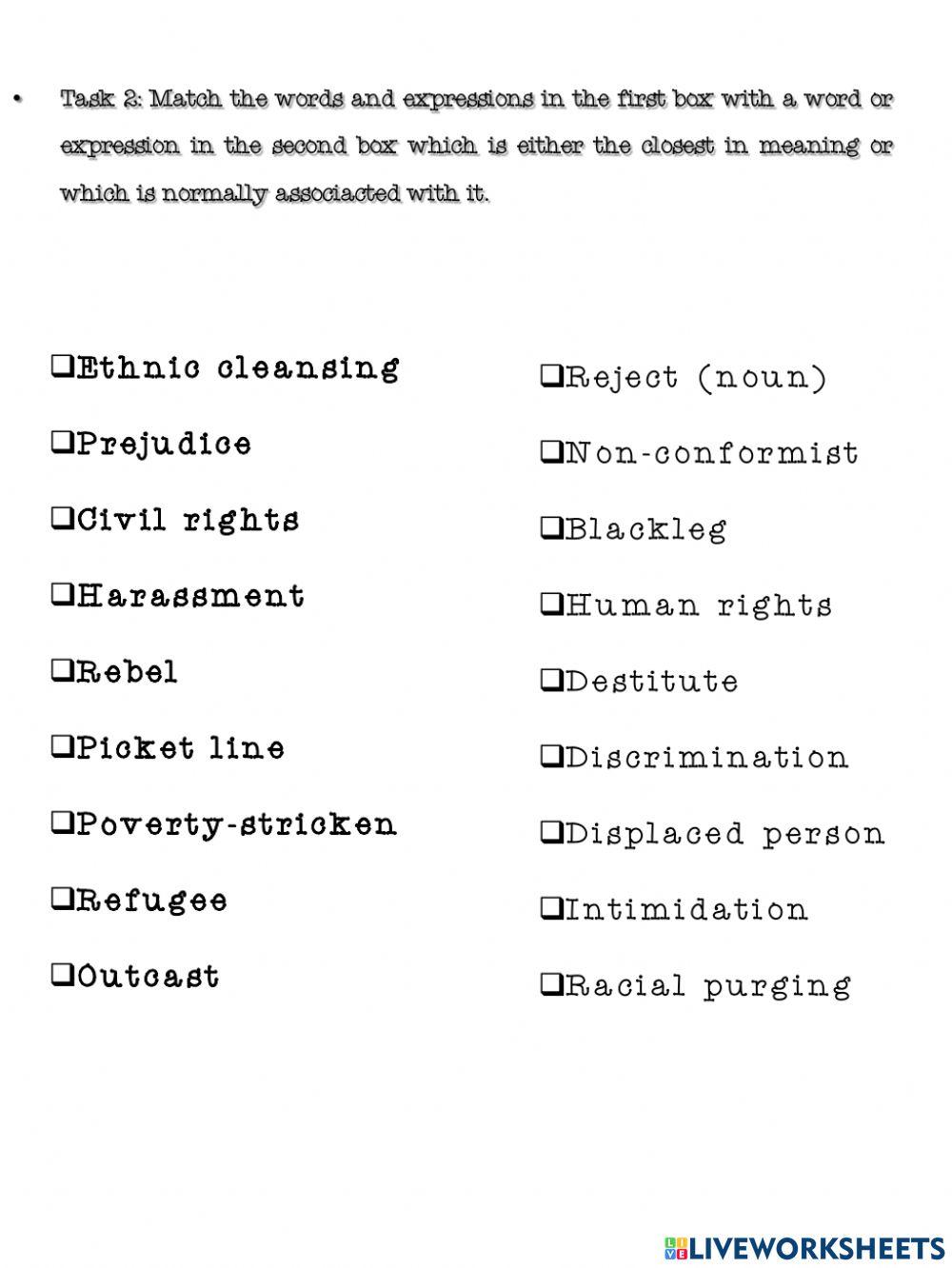 • Task 2: Match the words and expressions in the first box with a word or expression in the second box which is either the closest in meaning or which is normally associacted with it.

❑Ethnic cleansing

❑Prejudice

❑Civil rights

❑Harassment

❑Rebel

❑Picket line

❑Poverty-stricken

❑Refugee

❑Outcast

❑Reject (noun)

❑Non-conformist

❑Blackleg

❑Human rights

❑Destitute

❑Discrimination

❑Displaced person

❑Intimidation

❑Racial purging

LIVEWORKSHEETS